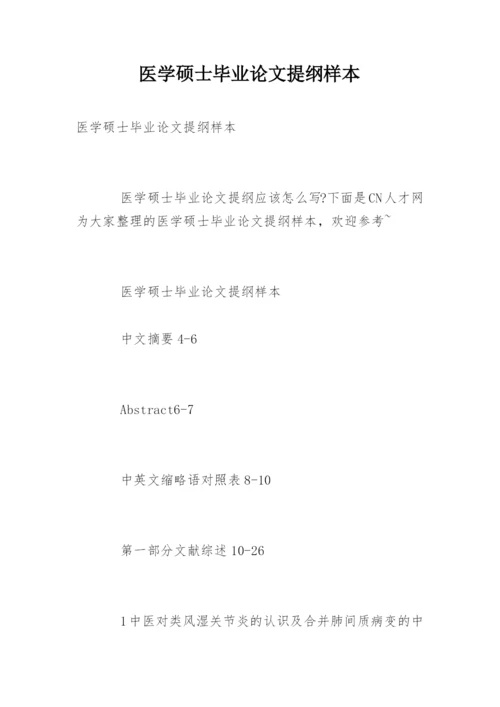 医学硕士毕业论文提纲样本

医学硕士毕业论文提纲样本

医学硕士毕业论文提纲应该怎么写?下面是CN人才网为大家整理的医学硕士毕业论文提纲样本，欢迎参考~

医学硕士毕业论文提纲样本

中文摘要 4-6

Abstract6-7

中英文缩略语对照表 8-10

第一部分文献综述 10-26

1 中医对类风湿关节炎的认识及合并肺间质病变的中